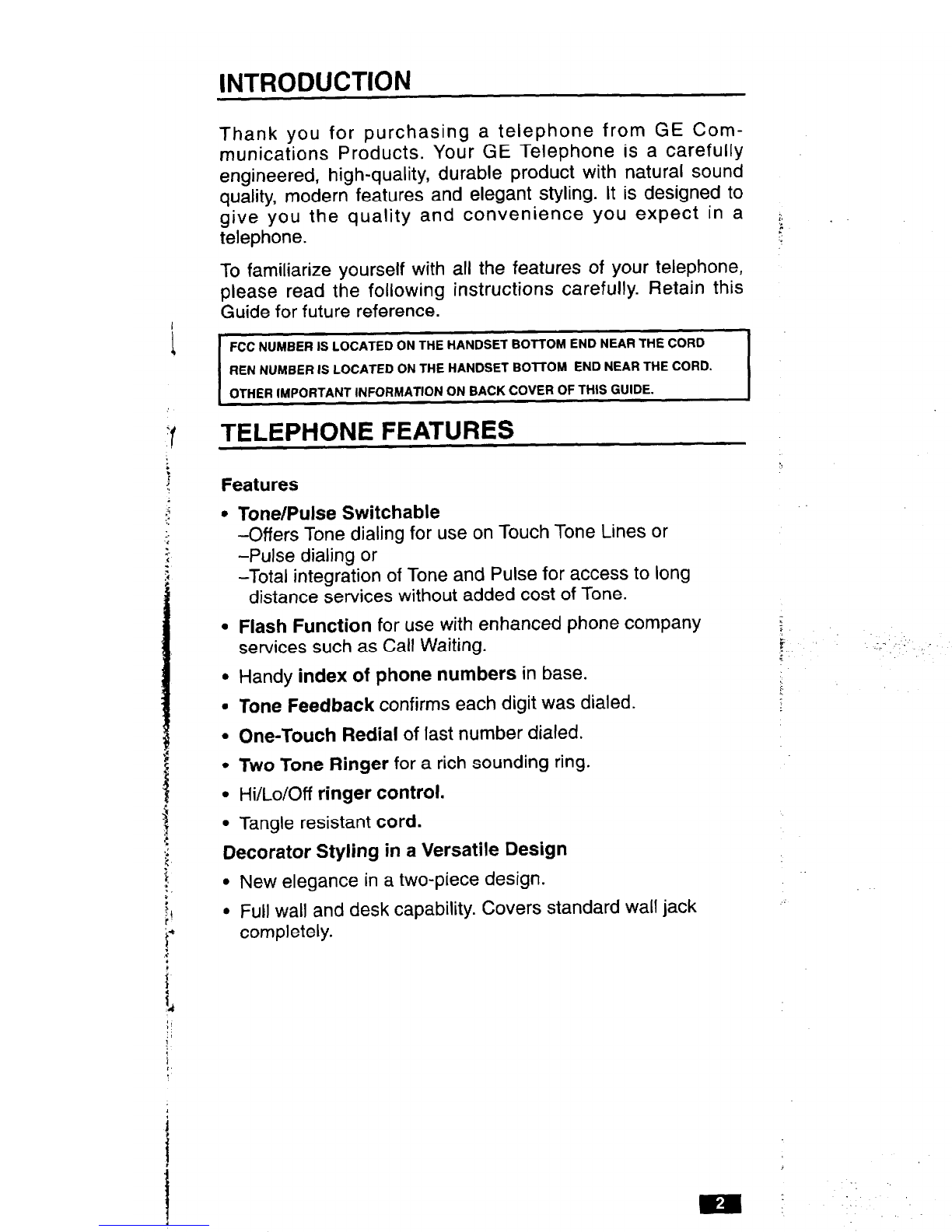 INTRODUCTION

Thank you for purchasing a telephone from GE Communications Products. Your GE Telephone is a carefully engineered, high-quality, durable product with natural sound quality, modern features and elegant styling. It is designed to give you the quality and convenience you expect in a telephone.

To familiarize yourself with all the features of your telephone, please read the following instructions carefully. Retain this Guide for future reference.

FCC NUMBER IS LOCATED ON THE HANDSET BOTTOM END NEAR THE CORD
REN NUMBER IS LOCATED ON THE HANDSET BOTTOM END NEAR THE CORD.
OTHER IMPORTANT INFORMATION ON BACK COVER OF THIS GUIDE.

TELEPHONE FEATURES

Features

• Tone/Pulse Switchable
–Offers Tone dialing for use on Touch Tone Lines or
–Pulse dialing or
–Total integration of Tone and Pulse for access to long distance services without added cost of Tone.

• Flash Function for use with enhanced phone company services such as Call Waiting.

• Handy index of phone numbers in base.

• Tone Feedback confirms each digit was dialed.

• One-Touch Redial of last number dialed.

• Two Tone Ringer for a rich sounding ring.

• Hi/Lo/Off ringer control.

• Tangle resistant cord.

Decorator Styling in a Versatile Design

• New elegance in a two-piece design.

• Full wall and desk capability. Covers standard wall jack completely.

2